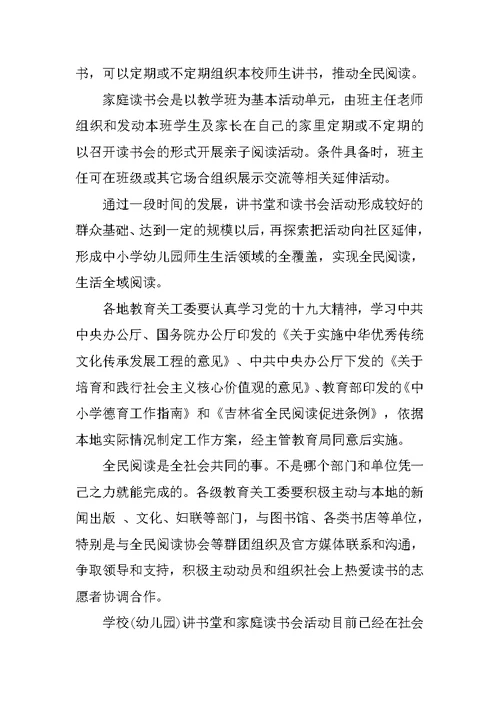 书，可以定期或不定期组织本校师生讲书，推动全民阅读。

家庭读书会是以教学班为基本活动单元，由班主任老师组织和发动本班学生及家长在自己的家里定期或不定期的以召开读书会的形式开展亲子阅读活动。条件具备时，班主任可在班级或其它场合组织展示交流等相关延伸活动。

通过一段时间的发展，讲书堂和读书会活动形成较好的群众基础、达到一定的规模以后，再探索把活动向社区延伸，形成中小学幼儿园师生生活领域的全覆盖，实现全民阅读，生活全域阅读。

各地教育关工委要认真学习党的十九大精神，学习中共中央办公厅、国务院办公厅印发的《关于实施中华优秀传统文化传承发展工程的意见》、中共中央办公厅下发的《关于培育和践行社会主义核心价值观的意见》、教育部印发的《中小学德育工作指南》和《吉林省全民阅读促进条例》，依据本地实际情况制定工作方案，经主管教育局同意后实施。

全民阅读是全社会共同的事。不是哪个部门和单位凭一己之力就能完成的。各级教育关工委要积极主动与本地的新闻出版 、文化、妇联等部门，与图书馆、各类书店等单位，特别是与全民阅读协会等群团组织及官方媒体联系和沟通，争取领导和支持，积极主动动员和组织社会上热爱读书的志愿者协调合作。

学校(幼儿园)讲书堂和家庭读书会活动目前已经在社会